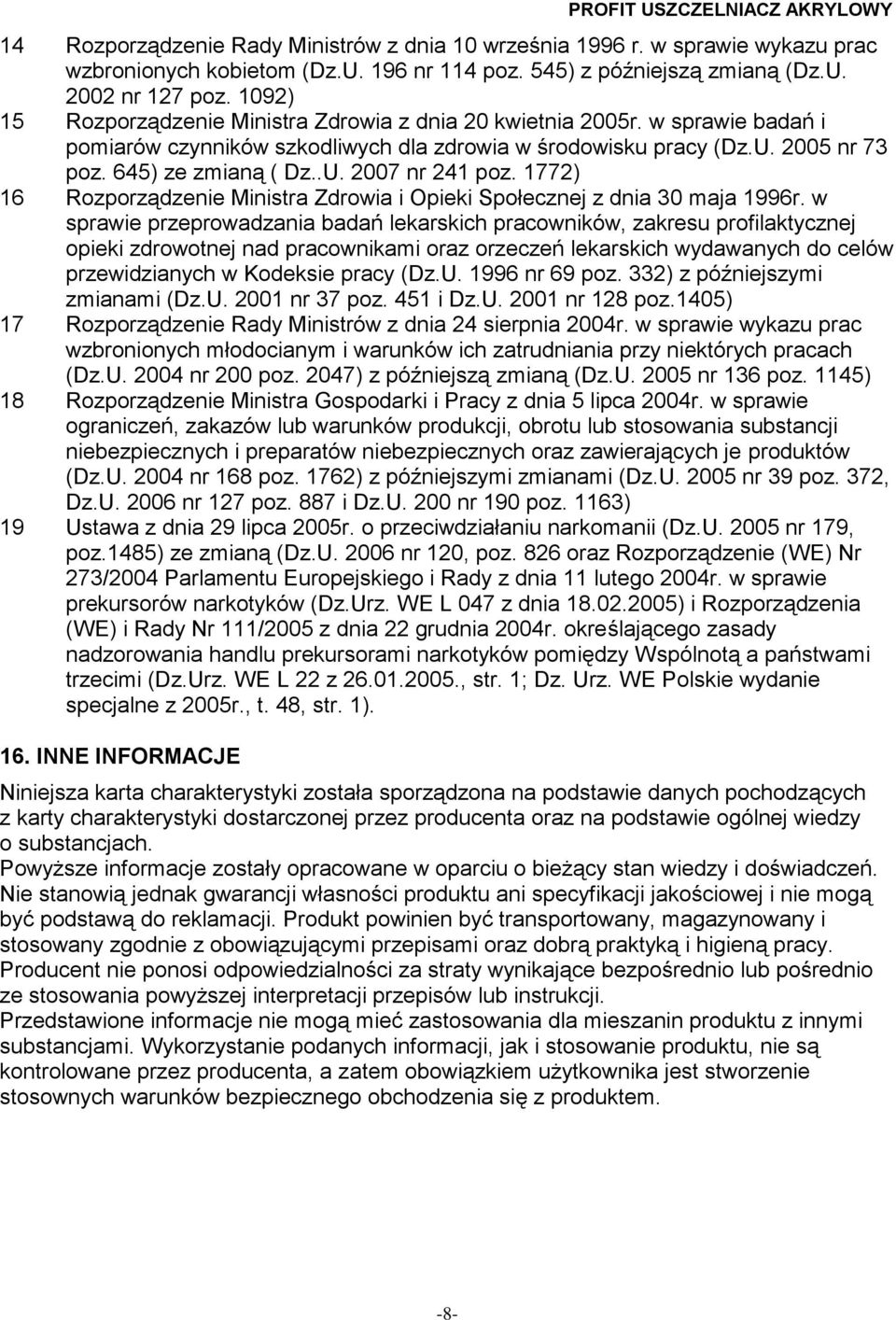 PROFIT USZCZELNIACZ AKRYLOWY

14 Rozporządzenie Rady Ministrów z dnia 10 września 1996 r. w sprawie wykazu prac wzbronionych kobietom (Dz.U. 196 nr 114 poz. 545) z późniejszą zmianą (Dz.U. 2002 nr 127 poz. 1092)

15 Rozporządzenie Ministra Zdrowia z dnia 20 kwietnia 2005r. w sprawie badań i pomiarów czynników szkodliwych dla zdrowia w środowisku pracy (Dz.U. 2005 nr 73 poz. 645) ze zmianą ( Dz..U. 2007 nr 241 poz. 1772)

16 Rozporządzenie Ministra Zdrowia i Opieki Społecznej z dnia 30 maja 1996r. w sprawie przeprowadzania badań lekarskich pracowników, zakresu profilaktycznej opieki zdrowotnej nad pracownikami oraz orzeczeń lekarskich wydawanych do celów przewidzianych w Kodeksie pracy (Dz.U. 1996 nr 69 poz. 332) z późniejszymi zmianami (Dz.U. 2001 nr 37 poz. 451 i Dz.U. 2001 nr 128 poz.1405)

17 Rozporządzenie Rady Ministrów z dnia 24 sierpnia 2004r. w sprawie wykazu prac wzbronionych młodocianym i warunków ich zatrudniania przy niektórych pracach (Dz.U. 2004 nr 200 poz. 2047) z późniejszą zmianą (Dz.U. 2005 nr 136 poz. 1145)

18 Rozporządzenie Ministra Gospodarki i Pracy z dnia 5 lipca 2004r. w sprawie ograniczeń, zakazów lub warunków produkcji, obrotu lub stosowania substancji niebezpiecznych i preparatów niebezpiecznych oraz zawierających je produktów (Dz.U. 2004 nr 168 poz. 1762) z późniejszymi zmianami (Dz.U. 2005 nr 39 poz. 372, Dz.U. 2006 nr 127 poz. 887 i Dz.U. 200 nr 190 poz. 1163)

19 Ustawa z dnia 29 lipca 2005r. o przeciwdziałaniu narkomanii (Dz.U. 2005 nr 179, poz.1485) ze zmianą (Dz.U. 2006 nr 120, poz. 826 oraz Rozporządzenie (WE) Nr 273/2004 Parlamentu Europejskiego i Rady z dnia 11 lutego 2004r. w sprawie prekursorów narkotyków (Dz.Urz. WE L 047 z dnia 18.02.2005) i Rozporządzenia (WE) i Rady Nr 111/2005 z dnia 22 grudnia 2004r. określającego zasady nadzorowania handlu prekursorami narkotyków pomiędzy Wspólnotą a państwami trzecimi (Dz.Urz. WE L 22 z 26.01.2005., str. 1; Dz. Urz. WE Polskie wydanie specjalne z 2005r., t. 48, str. 1).

16. INNE INFORMACJE

Niniejsza karta charakterystyki została sporządzona na podstawie danych pochodzących z karty charakterystyki dostarczonej przez producenta oraz na podstawie ogólnej wiedzy o substancjach.
Powyższe informacje zostały opracowane w oparciu o bieżący stan wiedzy i doświadczeń. Nie stanowią jednak gwarancji własności produktu ani specyfikacji jakościowej i nie mogą być podstawą do reklamacji. Produkt powinien być transportowany, magazynowany i stosowany zgodnie z obowiązującymi przepisami oraz dobrą praktyką i higieną pracy. Producent nie ponosi odpowiedzialności za straty wynikające bezpośrednio lub pośrednio ze stosowania powyższej interpretacji przepisów lub instrukcji.
Przedstawione informacje nie mogą mieć zastosowania dla mieszanin produktu z innymi substancjami. Wykorzystanie podanych informacji, jak i stosowanie produktu, nie są kontrolowane przez producenta, a zatem obowiązkiem użytkownika jest stworzenie stosownych warunków bezpiecznego obchodzenia się z produktem.

-8-